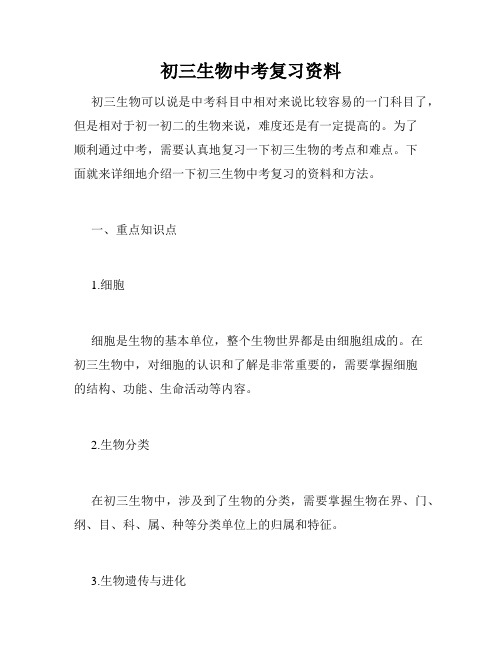 初三生物中考复习资料

初三生物可以说是中考科目中相对来说比较容易的一门科目了，但是相对于初一初二的生物来说，难度还是有一定提高的。为了顺利通过中考，需要认真地复习一下初三生物的考点和难点。下面就来详细地介绍一下初三生物中考复习的资料和方法。

一、重点知识点

1.细胞

细胞是生物的基本单位，整个生物世界都是由细胞组成的。在初三生物中，对细胞的认识和了解是非常重要的，需要掌握细胞的结构、功能、生命活动等内容。

2.生物分类

在初三生物中，涉及到了生物的分类，需要掌握生物在界、门、纲、目、科、属、种等分类单位上的归属和特征。

3.生物遗传与进化